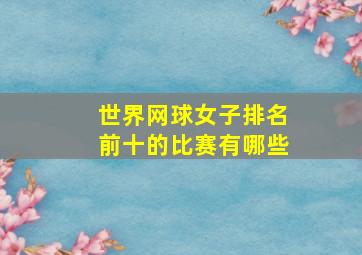 世界网球女子排名前十的比赛有哪些